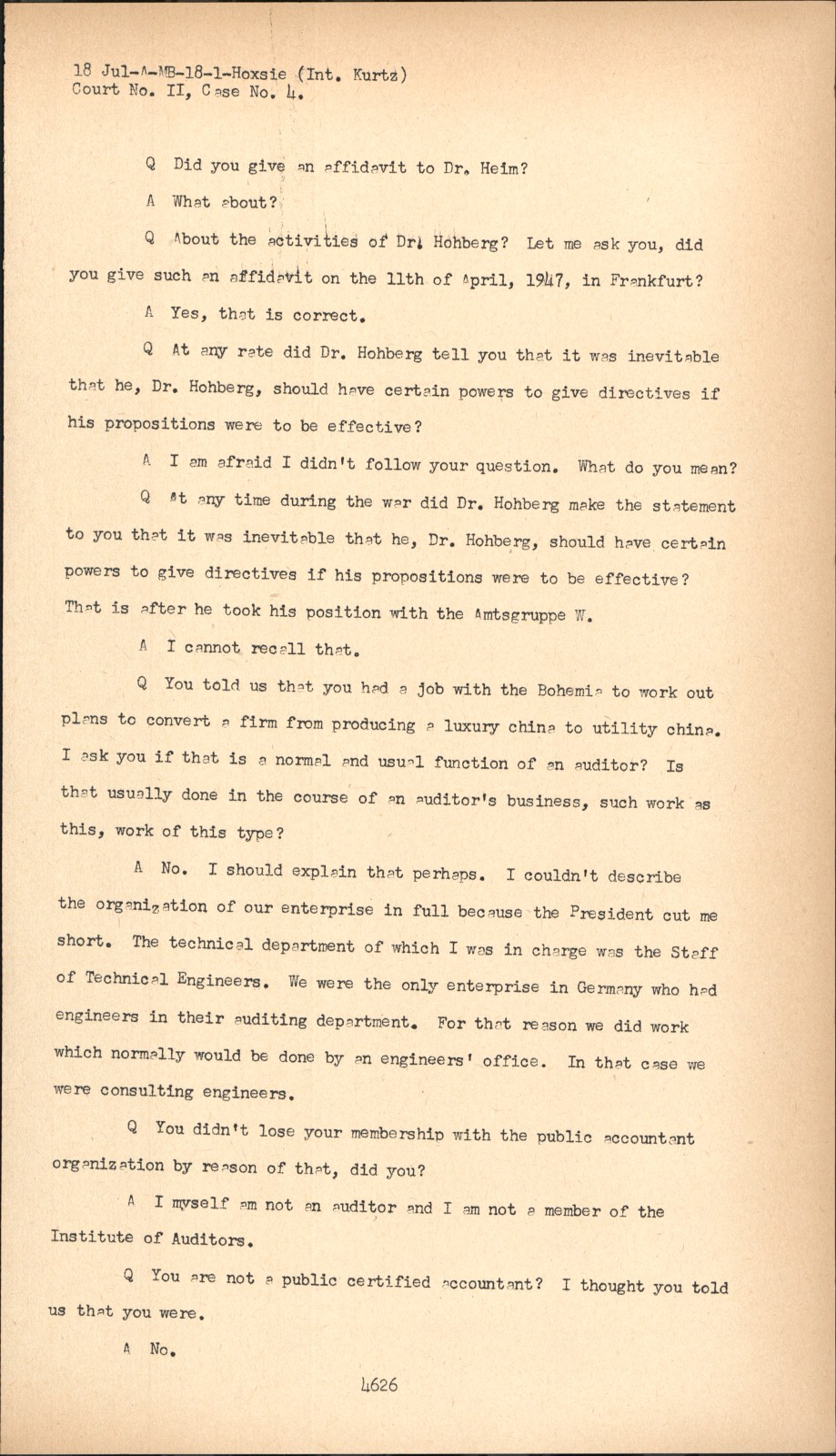 18 Jul-A-MB-18-1-Hoxsie (Int. Kurtz)
Court No. II, Case No. 4.

Q Did you give an affidavit to Dr. Heim?

A What about?

Q About the activities of Dr. Hohberg? Let me ask you, did you give such an affidavit on the 11th of April, 1947, in Frankfurt?

A Yes, that is correct.

Q At any rate did Dr. Hohberg tell you that it was inevitable that he, Dr. Hohberg, should have certain powers to give directives if his propositions were to be effective?

A I am afraid I didn't follow your question. What do you mean?

Q At any time during the war did Dr. Hohberg make the statement to you that it was inevitable that he, Dr. Hohberg, should have certain powers to give directives if his propositions were to be effective? That is after he took his position with the Amtsgruppe W.

A I cannot recall that.

Q You told us that you had a job with the Bohemia to work out plans to convert a firm from producing a luxury china to utility china. I ask you if that is a normal and usual function of an auditor? Is that usually done in the course of an auditor's business, such work as this, work of this type?

A No. I should explain that perhaps. I couldn't describe the organization of our enterprise in full because the President cut me short. The technical department of which I was in charge was the Staff of Technical Engineers. We were the only enterprise in Germany who had engineers in their auditing department. For that reason we did work which normally would be done by an engineers' office. In that case we were consulting engineers.

Q You didn't lose your membership with the public accountant organization by reason of that, did you?

A I myself am not an auditor and I am not a member of the Institute of Auditors.

Q You are not a public certified accountant? I thought you told us that you were.

A No.

4626